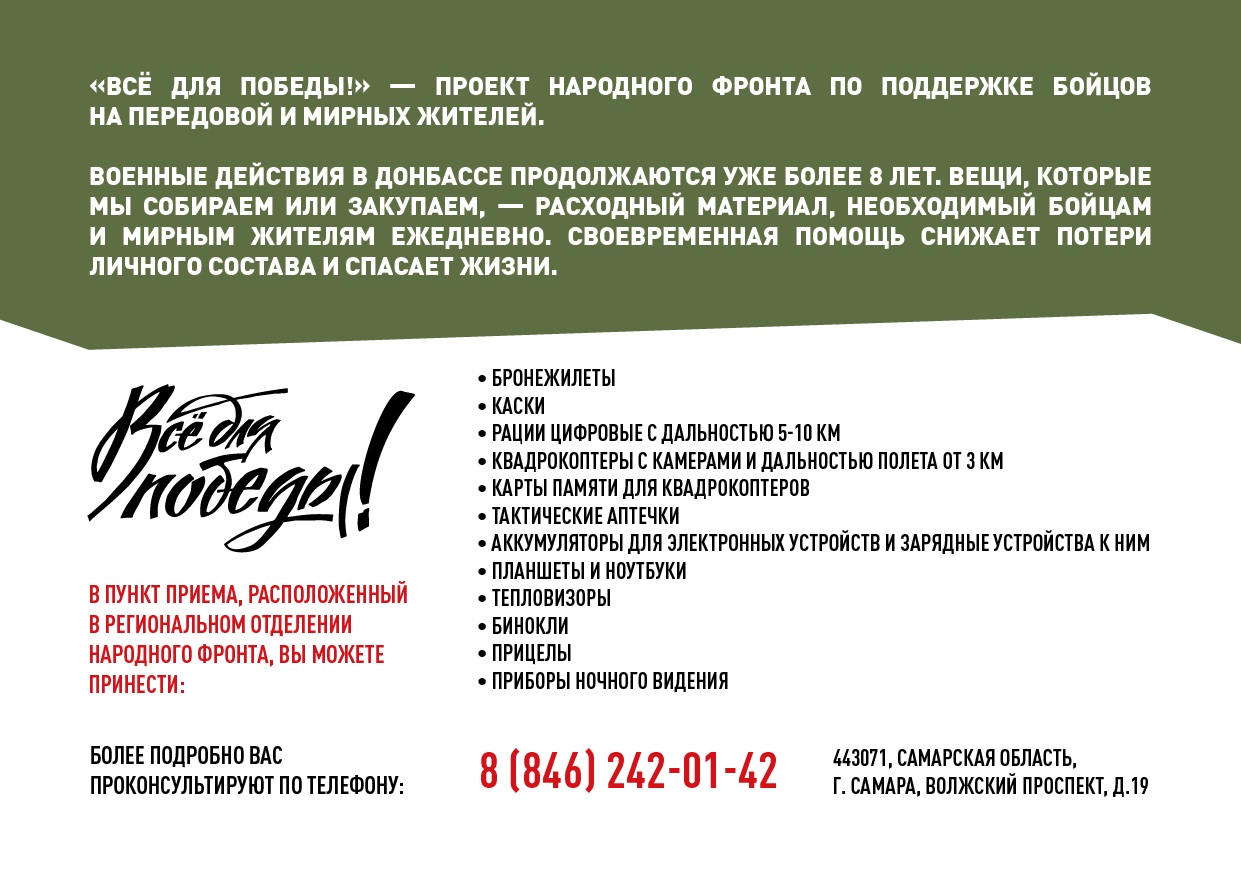 «ВСЁ ДЛЯ ПОБЕДЫ!» — ПРОЕКТ НАРОДНОГО ФРОНТА ПО ПОДДЕРЖКЕ БОЙЦОВ НА ПЕРЕДОВОЙ И МИРНЫХ ЖИТЕЛЕЙ.

ВОЕННЫЕ ДЕЙСТВИЯ В ДОНБАССЕ ПРОДОЛЖАЮТСЯ УЖЕ БОЛЕЕ 8 ЛЕТ. ВЕЩИ, КОТОРЫЕ МЫ СОБИРАЕМ ИЛИ ЗАКУПАЕМ, — РАСХОДНЫЙ МАТЕРИАЛ, НЕОБХОДИМЫЙ БОЙЦАМ И МИРНЫМ ЖИТЕЛЯМ ЕЖЕДНЕВНО. СВОЕВРЕМЕННАЯ ПОМОЩЬ СНИЖАЕТ ПОТЕРИ ЛИЧНОГО СОСТАВА И СПАСАЕТ ЖИЗНИ.

Всё для победы!

В ПУНКТ ПРИЕМА, РАСПОЛОЖЕННЫЙ В РЕГИОНАЛЬНОМ ОТДЕЛЕНИИ НАРОДНОГО ФРОНТА, ВЫ МОЖЕТЕ ПРИНЕСТИ:

• БРОНЕЖИЛЕТЫ
• КАСКИ
• РАЦИИ ЦИФРОВЫЕ С ДАЛЬНОСТЬЮ 5-10 КМ
• КВАДРОКОПТЕРЫ С КАМЕРАМИ И ДАЛЬНОСТЬЮ ПОЛЕТА ОТ 3 КМ
• КАРТЫ ПАМЯТИ ДЛЯ КВАДРОКОПТЕРОВ
• ТАКТИЧЕСКИЕ АПТЕЧКИ
• АККУМУЛЯТОРЫ ДЛЯ ЭЛЕКТРОННЫХ УСТРОЙСТВ И ЗАРЯДНЫЕ УСТРОЙСТВА К НИМ
• ПЛАНШЕТЫ И НОУТБУКИ
• ТЕПЛОВИЗОРЫ
• БИНОКЛИ
• ПРИЦЕЛЫ
• ПРИБОРЫ НОЧНОГО ВИДЕНИЯ

БОЛЕЕ ПОДРОБНО ВАС ПРОКОНСУЛЬТИРУЮТ ПО ТЕЛЕФОНУ:

8 (846) 242-01-42

443071, САМАРСКАЯ ОБЛАСТЬ, Г. САМАРА, ВОЛЖСКИЙ ПРОСПЕКТ, Д.19